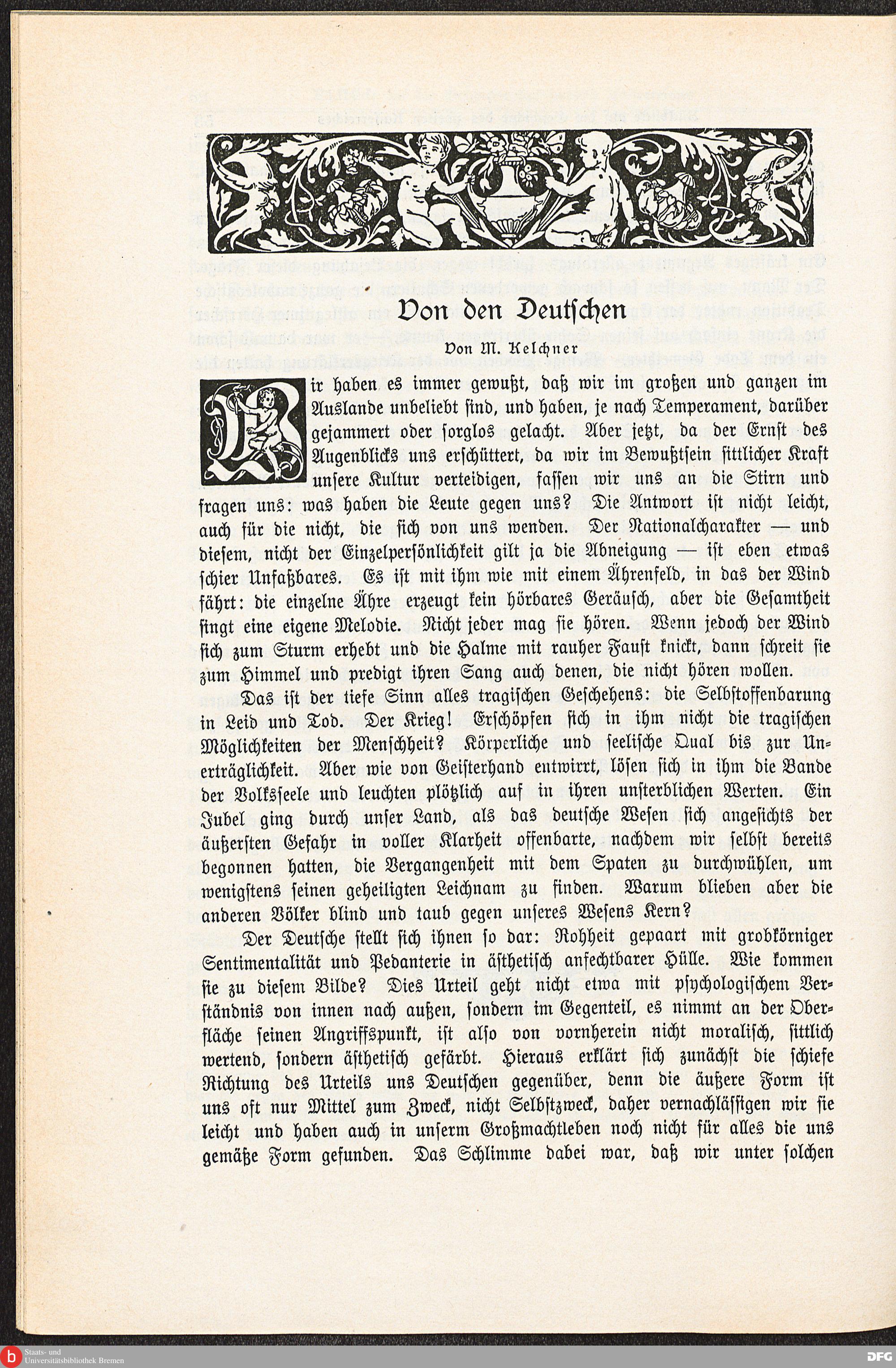 Von den Deutschen

Von M. Kelchner

Wir haben es immer gewußt, daß wir im großen und ganzen im Auslande unbeliebt sind, und haben, je nach Temperament, darüber gejammert oder sorglos gelacht. Aber jetzt, da der Ernst des Augenblicks uns erschüttert, da wir im Bewußtsein sittlicher Kraft unsere Kultur verteidigen, fassen wir uns an die Stirn und fragen uns: was haben die Leute gegen uns? Die Antwort ist nicht leicht, auch für die nicht, die sich von uns wenden. Der Nationalcharakter — und diesem, nicht der Einzelpersönlichkeit gilt ja die Abneigung — ist eben etwas schier Unfaßbares. Es ist mit ihm wie mit einem Ährenfeld, in das der Wind fährt: die einzelne Ähre erzeugt kein hörbares Geräusch, aber die Gesamtheit singt eine eigene Melodie. Nicht jeder mag sie hören. Wenn jedoch der Wind sich zum Sturm erhebt und die Halme mit rauher Faust knickt, dann schreit sie zum Himmel und predigt ihren Sang auch denen, die nicht hören wollen.

Das ist der tiefe Sinn alles tragischen Geschehens: die Selbstoffenbarung in Leid und Tod. Der Krieg! Erschöpfen sich in ihm nicht die tragischen Möglichkeiten der Menschheit? Körperliche und seelische Qual bis zur Unerträglichkeit. Aber wie von Geisterhand entwirrt, lösen sich in ihm die Bande der Volksseele und leuchten plötzlich auf in ihren unsterblichen Werten. Ein Jubel ging durch unser Land, als das deutsche Wesen sich angesichts der äußersten Gefahr in voller Klarheit offenbarte, nachdem wir selbst bereits begonnen hatten, die Vergangenheit mit dem Spaten zu durchwühlen, um wenigstens seinen geheiligten Leichnam zu finden. Warum blieben aber die anderen Völker blind und taub gegen unseres Wesens Kern?

Der Deutsche stellt sich ihnen so dar: Rohheit gepaart mit grobkörniger Sentimentalität und Pedanterie in ästhetisch anfechtbarer Hülle. Wie kommen sie zu diesem Bilde? Dies Urteil geht nicht etwa mit psychologischem Verständnis von innen nach außen, sondern im Gegenteil, es nimmt an der Oberfläche seinen Angriffspunkt, ist also von vornherein nicht moralisch, sittlich wertend, sondern ästhetisch gefärbt. Hieraus erklärt sich zunächst die schiefe Richtung des Urteils uns Deutschen gegenüber, denn die äußere Form ist uns oft nur Mittel zum Zweck, nicht Selbstzweck, daher vernachlässigen wir sie leicht und haben auch in unserm Großmachtleben noch nicht für alles die uns gemäße Form gefunden. Das Schlimme dabei war, daß wir unter solchen

Staats- und Universitätsbibliothek Bremen

DFG